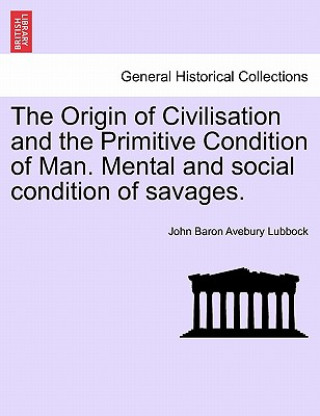 BRITISH LIBRARY

General Historical Collections

The Origin of Civilisation and the Primitive Condition of Man. Mental and social condition of savages.

John Baron Avebury Lubbock